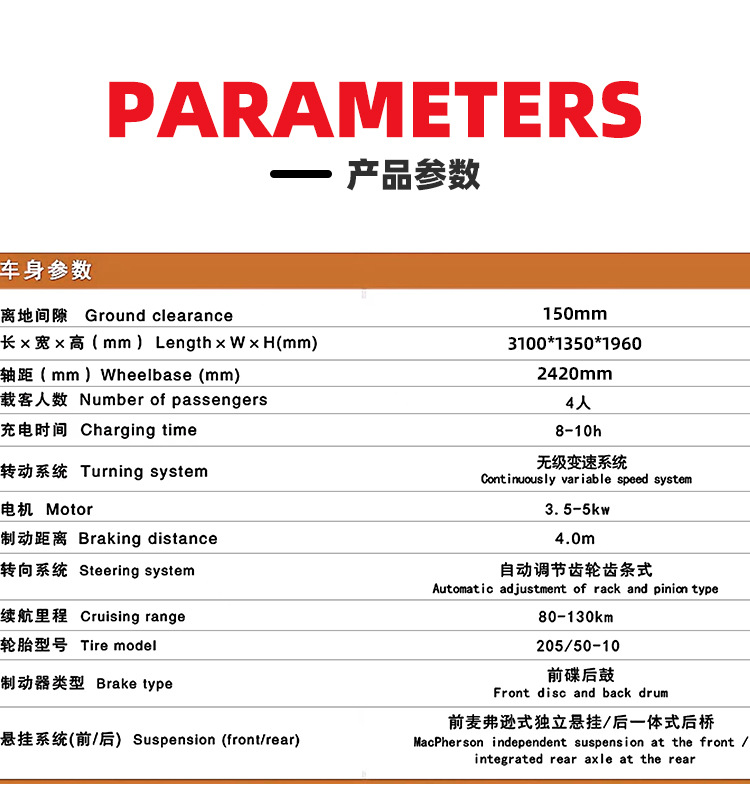 PARAMETERS

— 产品参数

车身参数

| | |
|---|---|
| 离地间隙 Ground clearance | 150mm |
| 长×宽×高（mm） Length×W×H(mm) | 3100*1350*1960 |
| 轴距（mm）Wheelbase (mm) | 2420mm |
| 载客人数 Number of passengers | 4人 |
| 充电时间 Charging time | 8-10h |
| 转动系统 Turning system | 无级变速系统 Continuously variable speed system |
| 电机 Motor | 3.5-5kw |
| 制动距离 Braking distance | 4.0m |
| 转向系统 Steering system | 自动调节齿轮齿条式 Automatic adjustment of rack and pinion type |
| 续航里程 Cruising range | 80-130km |
| 轮胎型号 Tire model | 205/50-10 |
| 制动器类型 Brake type | 前碟后鼓 Front disc and back drum |
| 悬挂系统(前/后) Suspension (front/rear) | 前麦弗逊式独立悬挂/后一体式后桥 MacPherson independent suspension at the front / integrated rear axle at the rear |